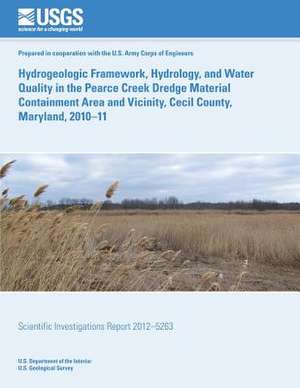 USGS
science for a changing world

Prepared in cooperation with the U.S. Army Corps of Engineers

Hydrogeologic Framework, Hydrology, and Water Quality in the Pearce Creek Dredge Material Containment Area and Vicinity, Cecil County, Maryland, 2010–11

Scientific Investigations Report 2012–5263

U.S. Department of the Interior
U.S. Geological Survey